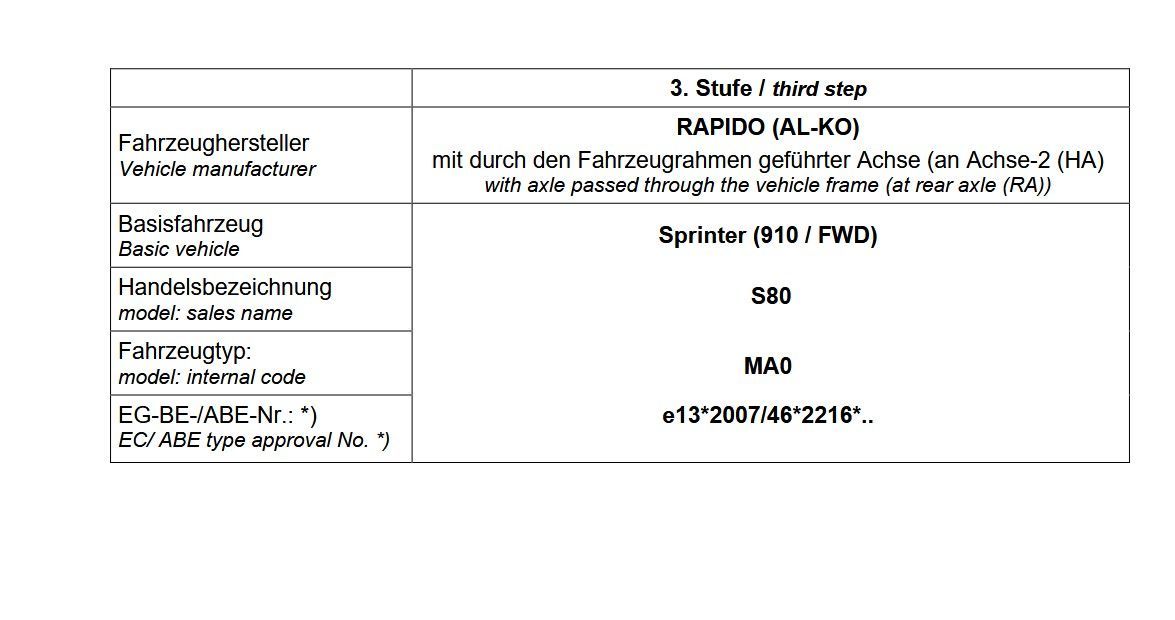 |  | 3. Stufe / third step |
|---|---|
| Fahrzeughersteller Vehicle manufacturer | RAPIDO (AL-KO) mit durch den Fahrzeugrahmen geführter Achse (an Achse-2 (HA) with axle passed through the vehicle frame (at rear axle (RA)) |
| Basisfahrzeug Basic vehicle | Sprinter (910 / FWD) |
| Handelsbezeichnung model: sales name | S80 |
| Fahrzeugtyp: model: internal code | MA0 |
| EG-BE-/ABE-Nr.: *) EC/ ABE type approval No. *) | e13*2007/46*2216*.. |